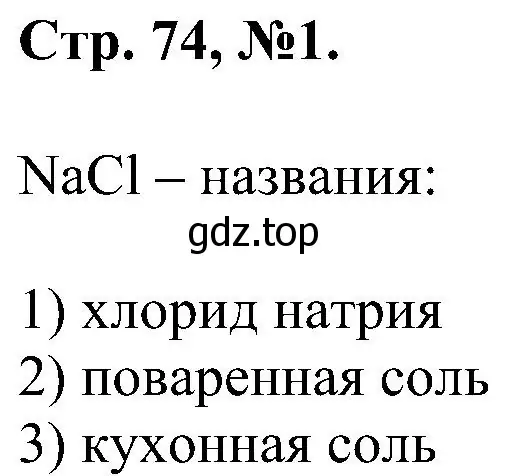 Стр. 74, №1.

$NaCl$ – названия:

gdz.top

1) хлорид натрия
2) поваренная соль
3) кухонная соль